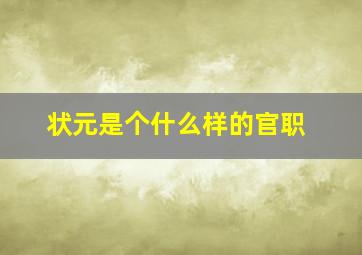 状元是个什么样的官职